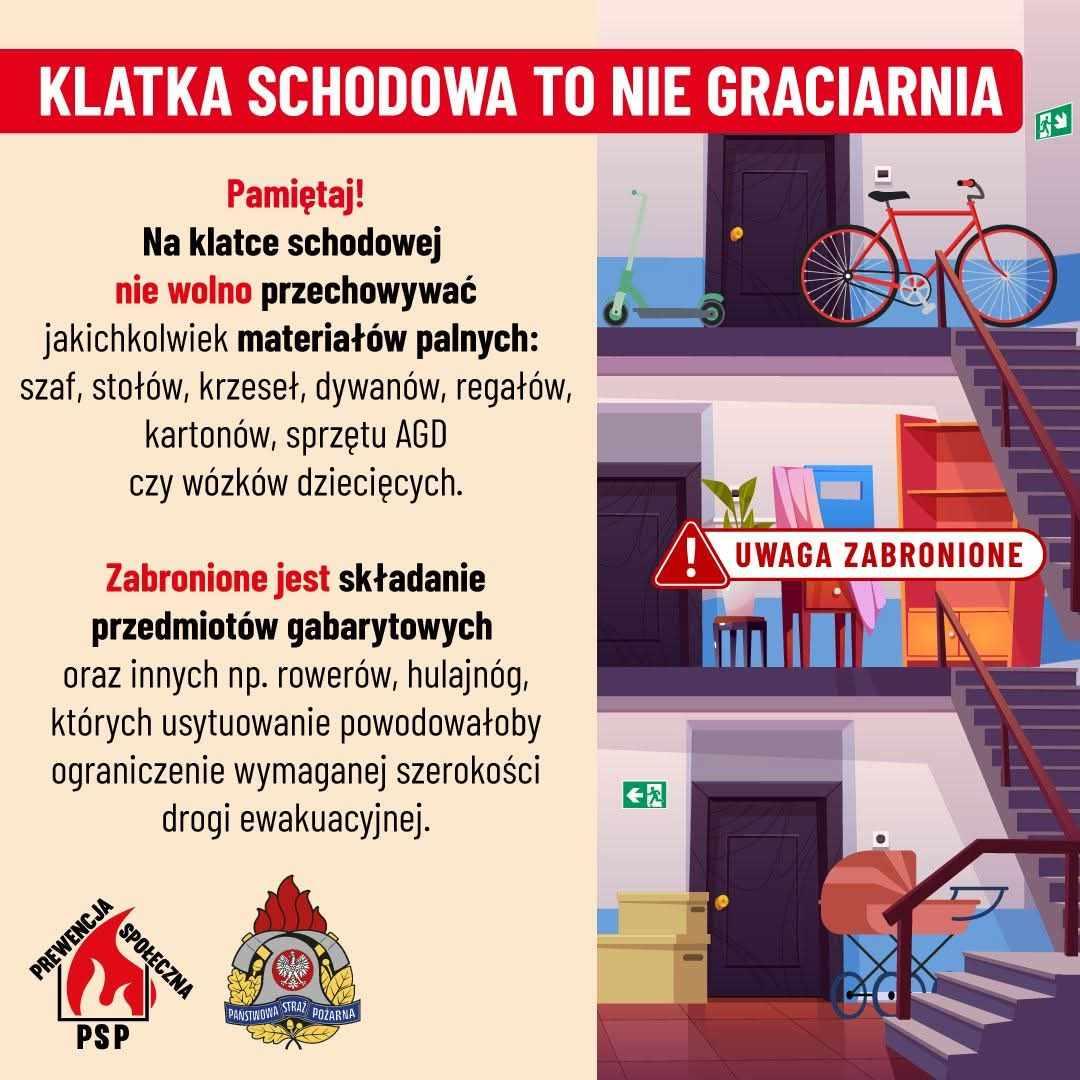 KLATKA SCHODOWA TO NIE GRACIARNIA

Pamiętaj!
Na klatce schodowej nie wolno przechowywać jakichkolwiek materiałów palnych: szaf, stołów, krzeseł, dywanów, regałów, kartonów, sprzętu AGD czy wózków dziecięcych.

Zabronione jest składanie przedmiotów gabarytowych oraz innych np. rowerów, hulajnóg, których usytuowanie powodowałoby ograniczenie wymaganej szerokości drogi ewakuacyjnej.

UWAGA ZABRONIONE

PREWENCJA SPOŁECZNA
PSP

PAŃSTWOWA STRAŻ POŻARNA